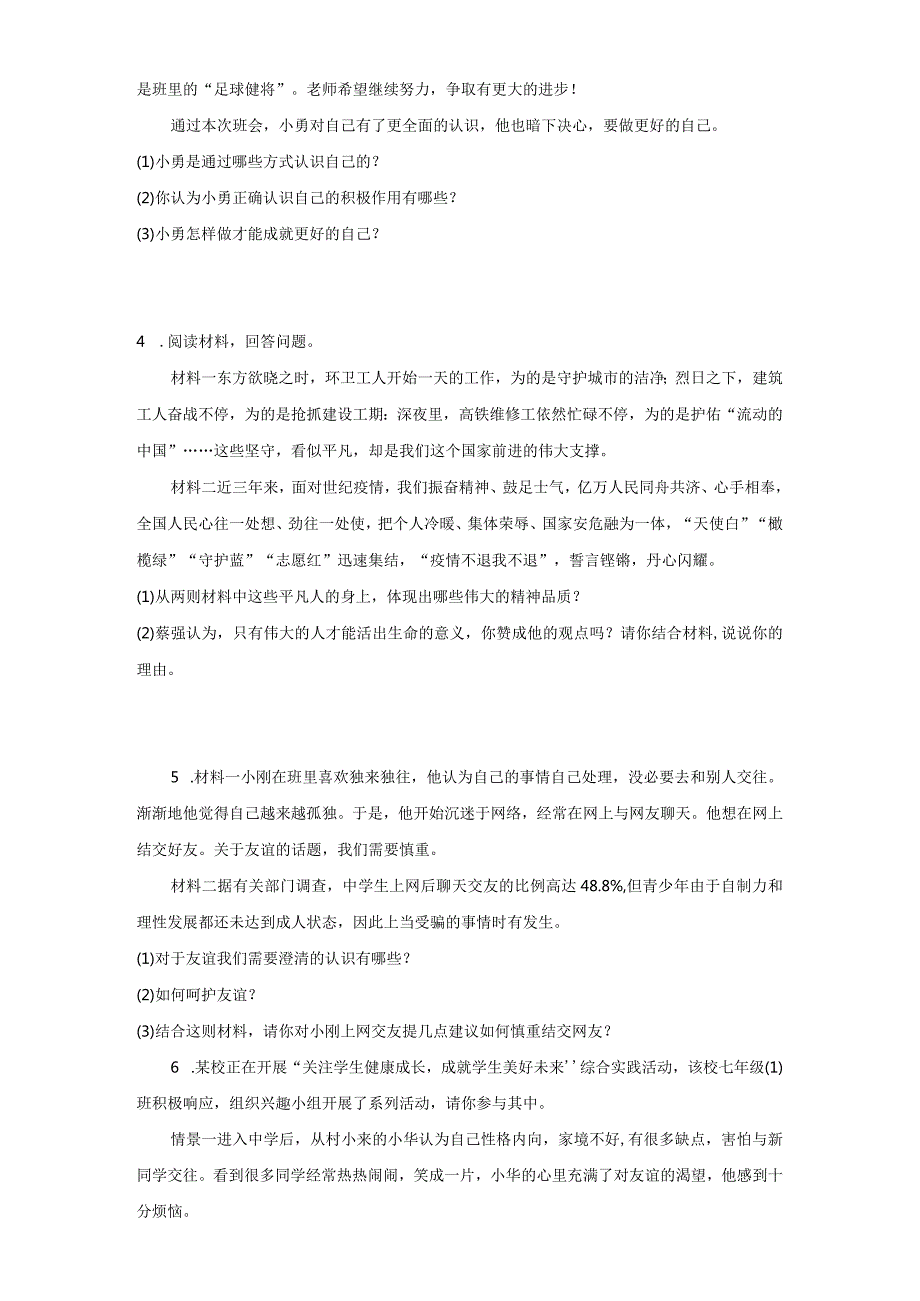 是班里的“足球健将”。老师希望继续努力，争取有更大的进步！

通过本次班会，小勇对自己有了更全面的认识，他也暗下决心，要做更好的自己。

(1)小勇是通过哪些方式认识自己的？

(2)你认为小勇正确认识自己的积极作用有哪些？

(3)小勇怎样做才能成就更好的自己？

4 .阅读材料，回答问题。

材料一东方欲晓之时，环卫工人开始一天的工作，为的是守护城市的洁净；烈日之下，建筑工人奋战不停，为的是抢抓建设工期：深夜里，高铁维修工依然忙碌不停，为的是护佑“流动的中国”……这些坚守，看似平凡，却是我们这个国家前进的伟大支撑。

材料二近三年来，面对世纪疫情，我们振奋精神、鼓足士气，亿万人民同舟共济、心手相奉，全国人民心往一处想、劲往一处使，把个人冷暖、集体荣辱、国家安危融为一体，“天使白”“橄榄绿”“守护蓝”“志愿红”迅速集结，“疫情不退我不退”，誓言铿锵，丹心闪耀。

(1)从两则材料中这些平凡人的身上，体现出哪些伟大的精神品质？

(2)蔡强认为，只有伟大的人才能活出生命的意义，你赞成他的观点吗？请你结合材料，说说你的理由。

5 .材料一小刚在班里喜欢独来独往，他认为自己的事情自己处理，没必要去和别人交往。渐渐地他觉得自己越来越孤独。于是，他开始沉迷于网络，经常在网上与网友聊天。他想在网上结交好友。关于友谊的话题，我们需要慎重。

材料二据有关部门调查，中学生上网后聊天交友的比例高达48.8%,但青少年由于自制力和理性发展都还未达到成人状态，因此上当受骗的事情时有发生。

(1)对于友谊我们需要澄清的认识有哪些？

(2)如何呵护友谊？

(3)结合这则材料，请你对小刚上网交友提几点建议如何慎重结交网友？

6 .某校正在开展“关注学生健康成长，成就学生美好未来’’综合实践活动，该校七年级(1)班积极响应，组织兴趣小组开展了系列活动，请你参与其中。

情景一进入中学后，从村小来的小华认为自己性格内向，家境不好,有很多缺点，害怕与新同学交往。看到很多同学经常热热闹闹，笑成一片，小华的心里充满了对友谊的渴望，他感到十分烦恼。